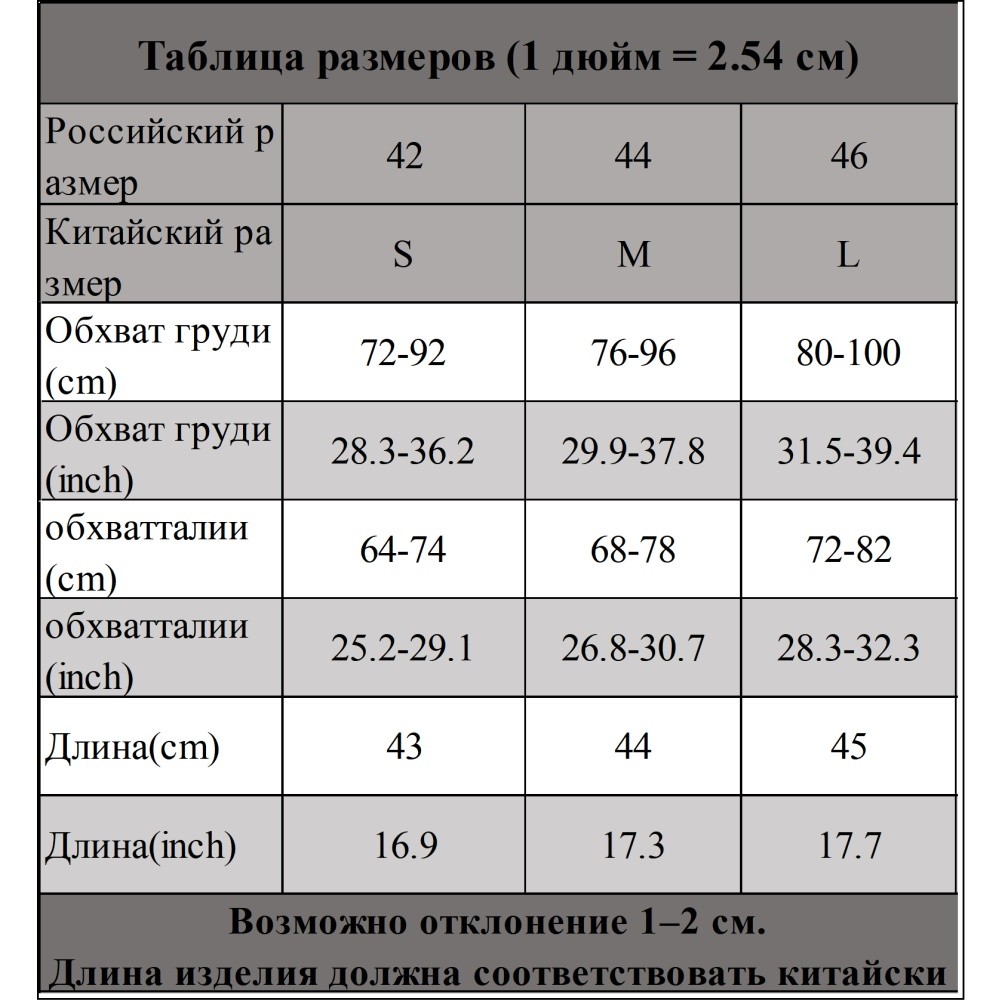 Таблица размеров (1 дюйм = 2.54 см)

| Российский размер | 42 | 44 | 46 |
|---|---|---|---|
| Китайский размер | S | M | L |
| Обхват груди (cm) | 72-92 | 76-96 | 80-100 |
| Обхват груди (inch) | 28.3-36.2 | 29.9-37.8 | 31.5-39.4 |
| обхватталии (cm) | 64-74 | 68-78 | 72-82 |
| обхватталии (inch) | 25.2-29.1 | 26.8-30.7 | 28.3-32.3 |
| Длина(cm) | 43 | 44 | 45 |
| Длина(inch) | 16.9 | 17.3 | 17.7 |

Возможно отклонение 1–2 см.
Длина изделия должна соответствовать китайски